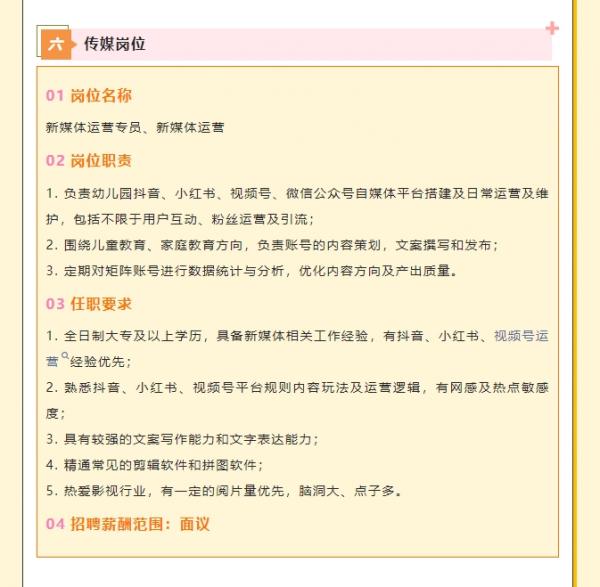 六 传媒岗位

01 岗位名称

新媒体运营专员、新媒体运营

02 岗位职责

1. 负责幼儿园抖音、小红书、视频号、微信公众号自媒体平台搭建及日常运营及维护，包括不限于用户互动、粉丝运营及引流；

2. 围绕儿童教育、家庭教育方向，负责账号的内容策划，文案撰写和发布；

3. 定期对矩阵账号进行数据统计与分析，优化内容方向及产出质量。

03 任职要求

1. 全日制大专及以上学历，具备新媒体相关工作经验，有抖音、小红书、视频号运营经验优先；

2. 熟悉抖音、小红书、视频号平台规则内容玩法及运营逻辑，有网感及热点敏感度；

3. 具有较强的文案写作能力和文字表达能力；

4. 精通常见的剪辑软件和拼图软件；

5. 热爱影视行业，有一定的阅片量优先，脑洞大、点子多。

04 招聘薪酬范围：面议